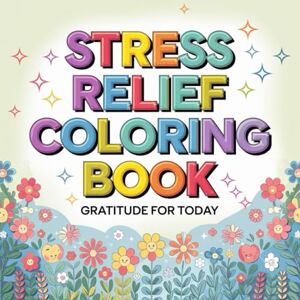 STRESS RELIEF COLORING BOOK

GRATITUDE FOR TODAY